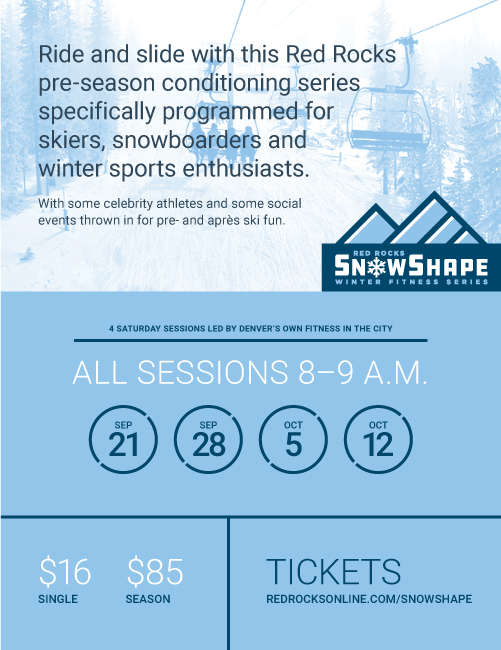 Ride and slide with this Red Rocks pre-season conditioning series specifically programmed for skiers, snowboarders and winter sports enthusiasts.

With some celebrity athletes and some social events thrown in for pre- and après ski fun.

RED ROCKS
SNOWSHAPE
WINTER FITNESS SERIES

4 SATURDAY SESSIONS LED BY DENVER'S OWN FITNESS IN THE CITY

ALL SESSIONS 8–9 A.M.

SEP
21

SEP
28

OCT
5

OCT
12

$16
SINGLE

$85
SEASON

TICKETS
REDROCKSONLINE.COM/SNOWSHAPE